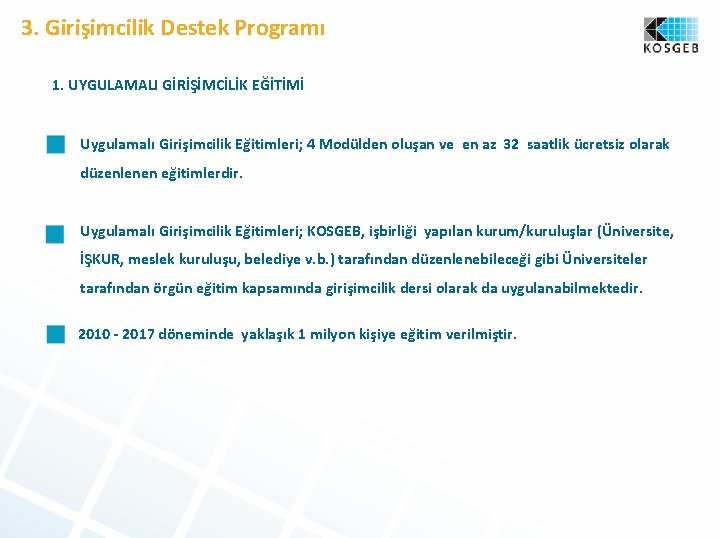 3. Girişimcilik Destek Programı

KOSGEB

1. UYGULAMALI GİRİŞİMCİLİK EĞİTİMİ

Uygulamalı Girişimcilik Eğitimleri; 4 Modülden oluşan ve en az 32 saatlik ücretsiz olarak düzenlenen eğitimlerdir.

Uygulamalı Girişimcilik Eğitimleri; KOSGEB, işbirliği yapılan kurum/kuruluşlar (Üniversite, İŞKUR, meslek kuruluşu, belediye v.b.) tarafından düzenlenebileceği gibi Üniversiteler tarafından örgün eğitim kapsamında girişimcilik dersi olarak da uygulanabilmektedir.

2010 - 2017 döneminde yaklaşık 1 milyon kişiye eğitim verilmiştir.